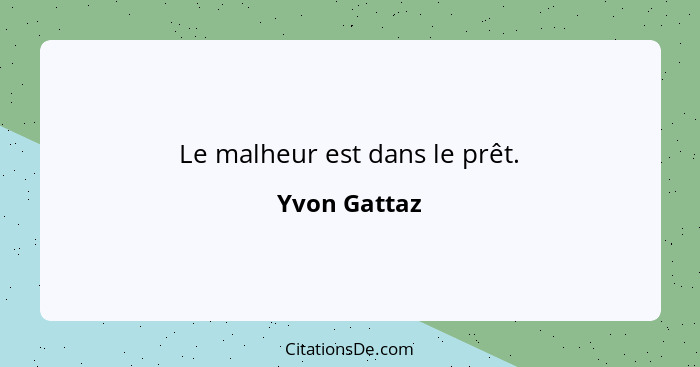 Le malheur est dans le prêt.

Yvon Gattaz

CitationsDe.com